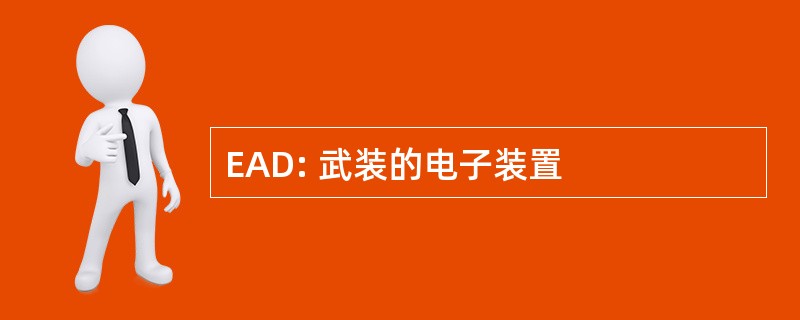 EAD: 武装的电子装置